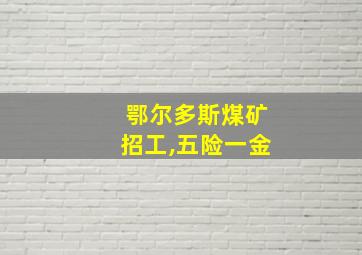 鄂尔多斯煤矿
招工,五险一金